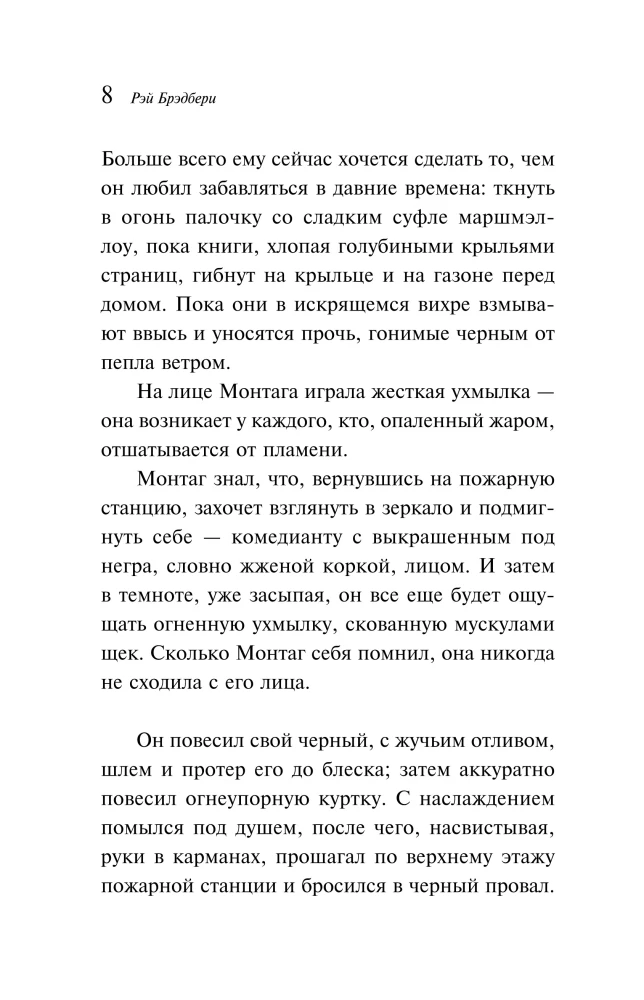 8 Рэй Брэдбери

Больше всего ему сейчас хочется сделать то, чем он любил забавляться в давние времена: ткнуть в огонь палочку со сладким суфле маршмэллоу, пока книги, хлопая голубиными крыльями страниц, гибнут на крыльце и на газоне перед домом. Пока они в искрящемся вихре взмывают ввысь и уносятся прочь, гонимые черным от пепла ветром.

На лице Монтага играла жесткая ухмылка — она возникает у каждого, кто, опаленный жаром, отшатывается от пламени.

Монтаг знал, что, вернувшись на пожарную станцию, захочет взглянуть в зеркало и подмигнуть себе — комедианту с выкрашенным под негра, словно жженой коркой, лицом. И затем в темноте, уже засыпая, он все еще будет ощущать огненную ухмылку, скованную мускулами щек. Сколько Монтаг себя помнил, она никогда не сходила с его лица.

Он повесил свой черный, с жучьим отливом, шлем и протер его до блеска; затем аккуратно повесил огнеупорную куртку. С наслаждением помылся под душем, после чего, насвистывая, руки в карманах, прошагал по верхнему этажу пожарной станции и бросился в черный провал.